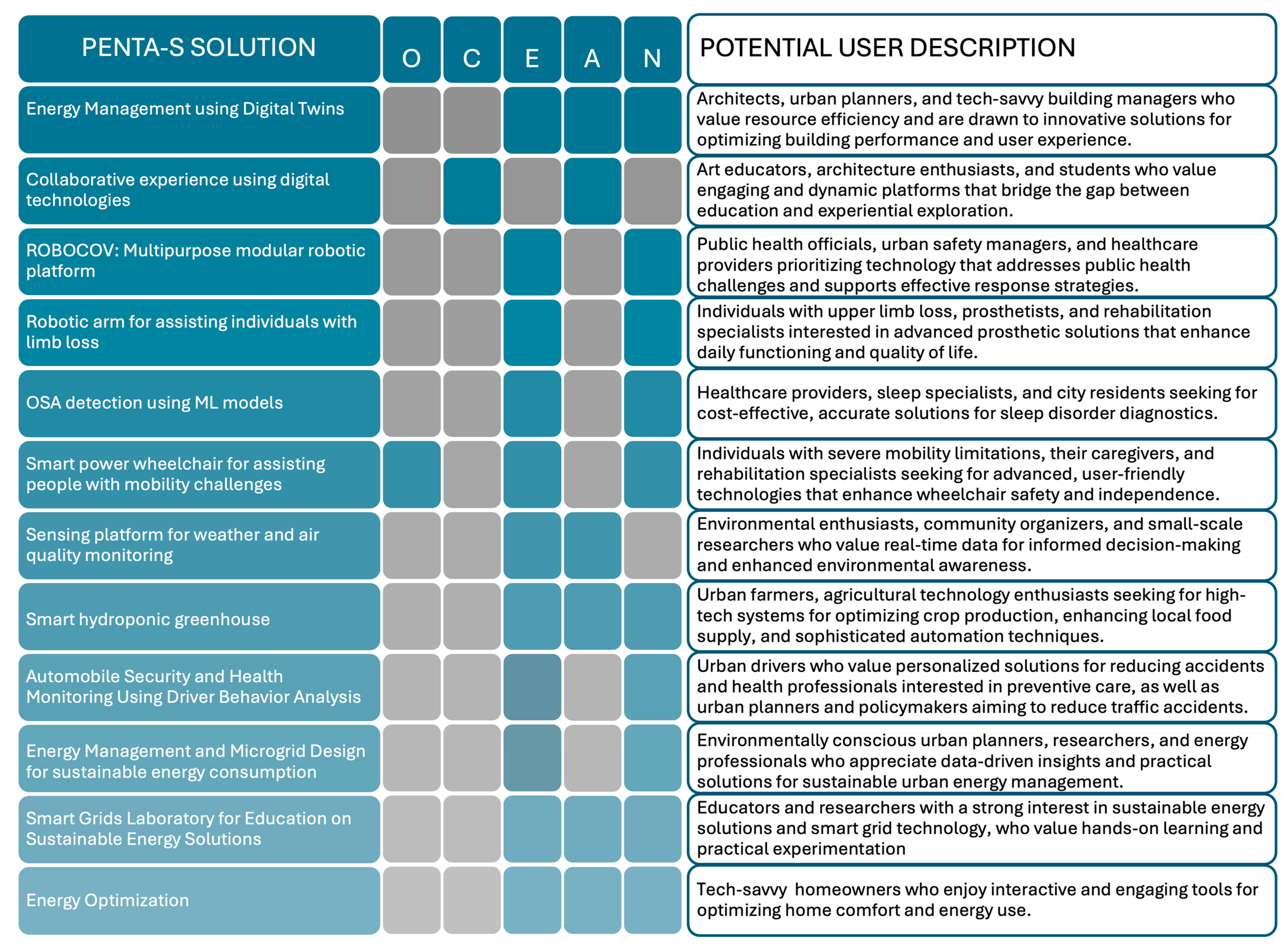 | PENTA-S SOLUTION | O | C | E | A | N | POTENTIAL USER DESCRIPTION |
|---|---|---|---|---|---|---|
| Energy Management using Digital Twins | | | | | | Architects, urban planners, and tech-savvy building managers who value resource efficiency and are drawn to innovative solutions for optimizing building performance and user experience. |
| Collaborative experience using digital technologies | | | | | | Art educators, architecture enthusiasts, and students who value engaging and dynamic platforms that bridge the gap between education and experiential exploration. |
| ROBOCOV: Multipurpose modular robotic platform | | | | | | Public health officials, urban safety managers, and healthcare providers prioritizing technology that addresses public health challenges and supports effective response strategies. |
| Robotic arm for assisting individuals with limb loss | | | | | | Individuals with upper limb loss, prosthetists, and rehabilitation specialists interested in advanced prosthetic solutions that enhance daily functioning and quality of life. |
| OSA detection using ML models | | | | | | Healthcare providers, sleep specialists, and city residents seeking for cost-effective, accurate solutions for sleep disorder diagnostics. |
| Smart power wheelchair for assisting people with mobility challenges | | | | | | Individuals with severe mobility limitations, their caregivers, and rehabilitation specialists seeking for advanced, user-friendly technologies that enhance wheelchair safety and independence. |
| Sensing platform for weather and air quality monitoring | | | | | | Environmental enthusiasts, community organizers, and small-scale researchers who value real-time data for informed decision-making and enhanced environmental awareness. |
| Smart hydroponic greenhouse | | | | | | Urban farmers, agricultural technology enthusiasts seeking for high-tech systems for optimizing crop production, enhancing local food supply, and sophisticated automation techniques. |
| Automobile Security and Health Monitoring Using Driver Behavior Analysis | | | | | | Urban drivers who value personalized solutions for reducing accidents and health professionals interested in preventive care, as well as urban planners and policymakers aiming to reduce traffic accidents. |
| Energy Management and Microgrid Design for sustainable energy consumption | | | | | | Environmentally conscious urban planners, researchers, and energy professionals who appreciate data-driven insights and practical solutions for sustainable urban energy management. |
| Smart Grids Laboratory for Education on Sustainable Energy Solutions | | | | | | Educators and researchers with a strong interest in sustainable energy solutions and smart grid technology, who value hands-on learning and practical experimentation |
| Energy Optimization | | | | | | Tech-savvy homeowners who enjoy interactive and engaging tools for optimizing home comfort and energy use. |